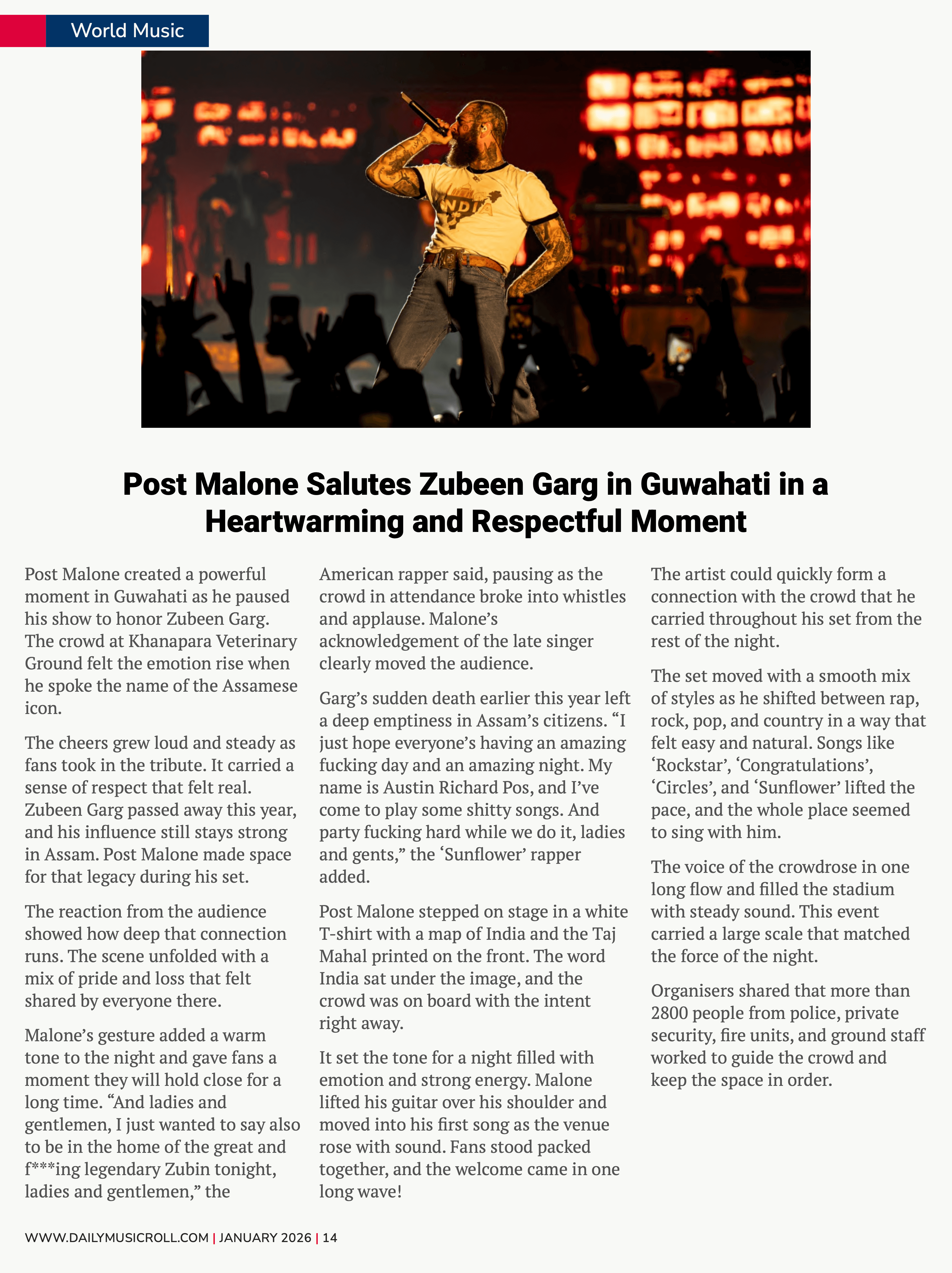 World Music

INDIA

Post Malone Salutes Zubeen Garg in Guwahati in a Heartwarming and Respectful Moment

Post Malone created a powerful moment in Guwahati as he paused his show to honor Zubeen Garg. The crowd at Khanapara Veterinary Ground felt the emotion rise when he spoke the name of the Assamese icon.

The cheers grew loud and steady as fans took in the tribute. It carried a sense of respect that felt real. Zubeen Garg passed away this year, and his influence still stays strong in Assam. Post Malone made space for that legacy during his set.

The reaction from the audience showed how deep that connection runs. The scene unfolded with a mix of pride and loss that felt shared by everyone there.

Malone's gesture added a warm tone to the night and gave fans a moment they will hold close for a long time. "And ladies and gentlemen, I just wanted to say also to be in the home of the great and f***ing legendary Zubin tonight, ladies and gentlemen," the American rapper said, pausing as the crowd in attendance broke into whistles and applause. Malone's acknowledgement of the late singer clearly moved the audience.

Garg's sudden death earlier this year left a deep emptiness in Assam's citizens. "I just hope everyone's having an amazing fucking day and an amazing night. My name is Austin Richard Pos, and I've come to play some shitty songs. And party fucking hard while we do it, ladies and gents," the 'Sunflower' rapper added.

Post Malone stepped on stage in a white T-shirt with a map of India and the Taj Mahal printed on the front. The word India sat under the image, and the crowd was on board with the intent right away.

It set the tone for a night filled with emotion and strong energy. Malone lifted his guitar over his shoulder and moved into his first song as the venue rose with sound. Fans stood packed together, and the welcome came in one long wave!

The artist could quickly form a connection with the crowd that he carried throughout his set from the rest of the night.

The set moved with a smooth mix of styles as he shifted between rap, rock, pop, and country in a way that felt easy and natural. Songs like 'Rockstar', 'Congratulations', 'Circles', and 'Sunflower' lifted the pace, and the whole place seemed to sing with him.

The voice of the crowdrose in one long flow and filled the stadium with steady sound. This event carried a large scale that matched the force of the night.

Organisers shared that more than 2800 people from police, private security, fire units, and ground staff worked to guide the crowd and keep the space in order.

WWW.DAILYMUSICROLL.COM | JANUARY 2026 | 14